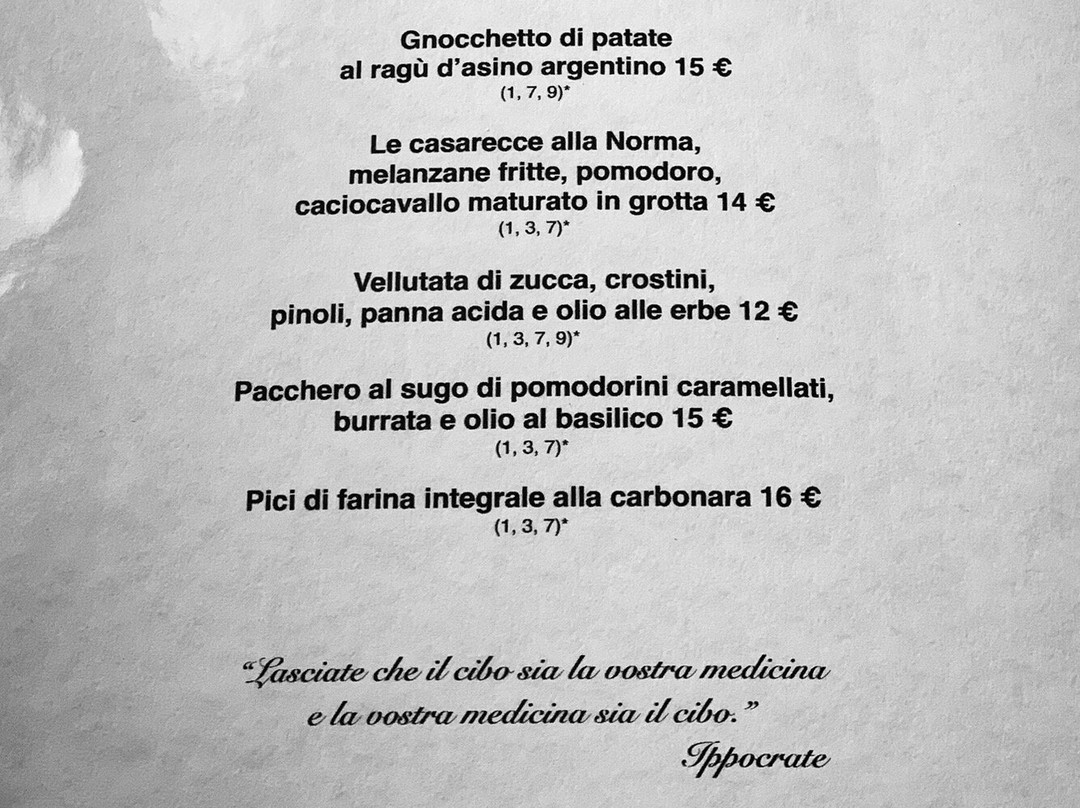 Gnocchetto di patate
al ragù d'asino argentino 15 €
(1, 7, 9)*

Le casarecce alla Norma,
melanzane fritte, pomodoro,
caciocavallo maturato in grotta 14 €
(1, 3, 7)*

Vellutata di zucca, crostini,
pinoli, panna acida e olio alle erbe 12 €
(1, 3, 7, 9)*

Pacchero al sugo di pomodorini caramellati,
burrata e olio al basilico 15 €
(1, 3, 7)*

Pici di farina integrale alla carbonara 16 €
(1, 3, 7)*

"Lasciate che il cibo sia la vostra medicina
e la vostra medicina sia il cibo."
Ippocrate